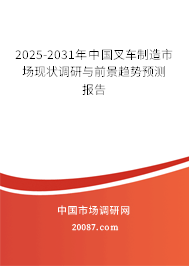 2025-2031年中国叉车制造市场现状调研与前景趋势预测报告

中国市场调研网

20087.com